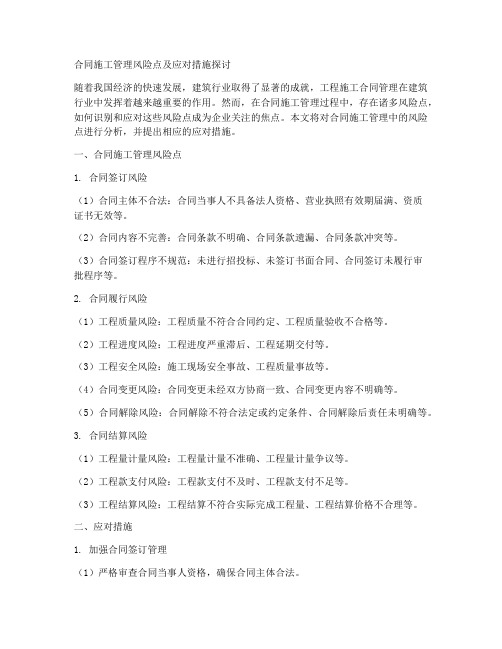 合同施工管理风险点及应对措施探讨

随着我国经济的快速发展，建筑行业取得了显著的成就，工程施工合同管理在建筑行业中发挥着越来越重要的作用。然而，在合同施工管理过程中，存在诸多风险点，如何识别和应对这些风险点成为企业关注的焦点。本文将对合同施工管理中的风险点进行分析，并提出相应的应对措施。

一、合同施工管理风险点

1. 合同签订风险

（1）合同主体不合法：合同当事人不具备法人资格、营业执照有效期届满、资质证书无效等。

（2）合同内容不完善：合同条款不明确、合同条款遗漏、合同条款冲突等。

（3）合同签订程序不规范：未进行招投标、未签订书面合同、合同签订未履行审批程序等。

2. 合同履行风险

（1）工程质量风险：工程质量不符合合同约定、工程质量验收不合格等。

（2）工程进度风险：工程进度严重滞后、工程延期交付等。

（3）工程安全风险：施工现场安全事故、工程质量事故等。

（4）合同变更风险：合同变更未经双方协商一致、合同变更内容不明确等。

（5）合同解除风险：合同解除不符合法定或约定条件、合同解除后责任未明确等。

3. 合同结算风险

（1）工程量计量风险：工程量计量不准确、工程量计量争议等。

（2）工程款支付风险：工程款支付不及时、工程款支付不足等。

（3）工程结算风险：工程结算不符合实际完成工程量、工程结算价格不合理等。

二、应对措施

1. 加强合同签订管理

（1）严格审查合同当事人资格，确保合同主体合法。